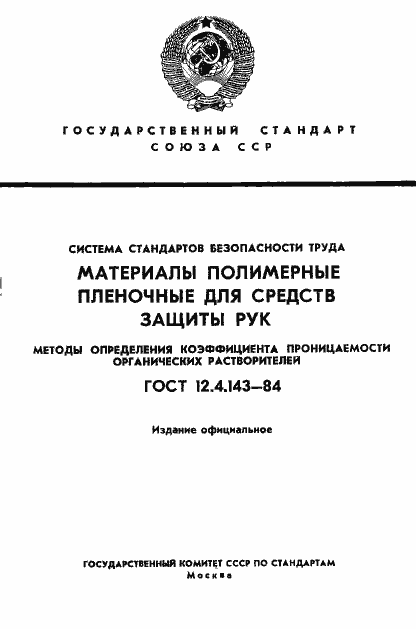 ГОСУДАРСТВЕННЫЙ СТАНДАРТ
СОЮЗА ССР

СИСТЕМА СТАНДАРТОВ БЕЗОПАСНОСТИ ТРУДА

МАТЕРИАЛЫ ПОЛИМЕРНЫЕ ПЛЕНОЧНЫЕ ДЛЯ СРЕДСТВ ЗАЩИТЫ РУК

МЕТОДЫ ОПРЕДЕЛЕНИЯ КОЭФФИЦИЕНТА ПРОНИЦАЕМОСТИ ОРГАНИЧЕСКИХ РАСТВОРИТЕЛЕЙ

ГОСТ 12.4.143—84

Издание официальное

ГОСУДАРСТВЕННЫЙ КОМИТЕТ СССР ПО СТАНДАРТАМ
Москва